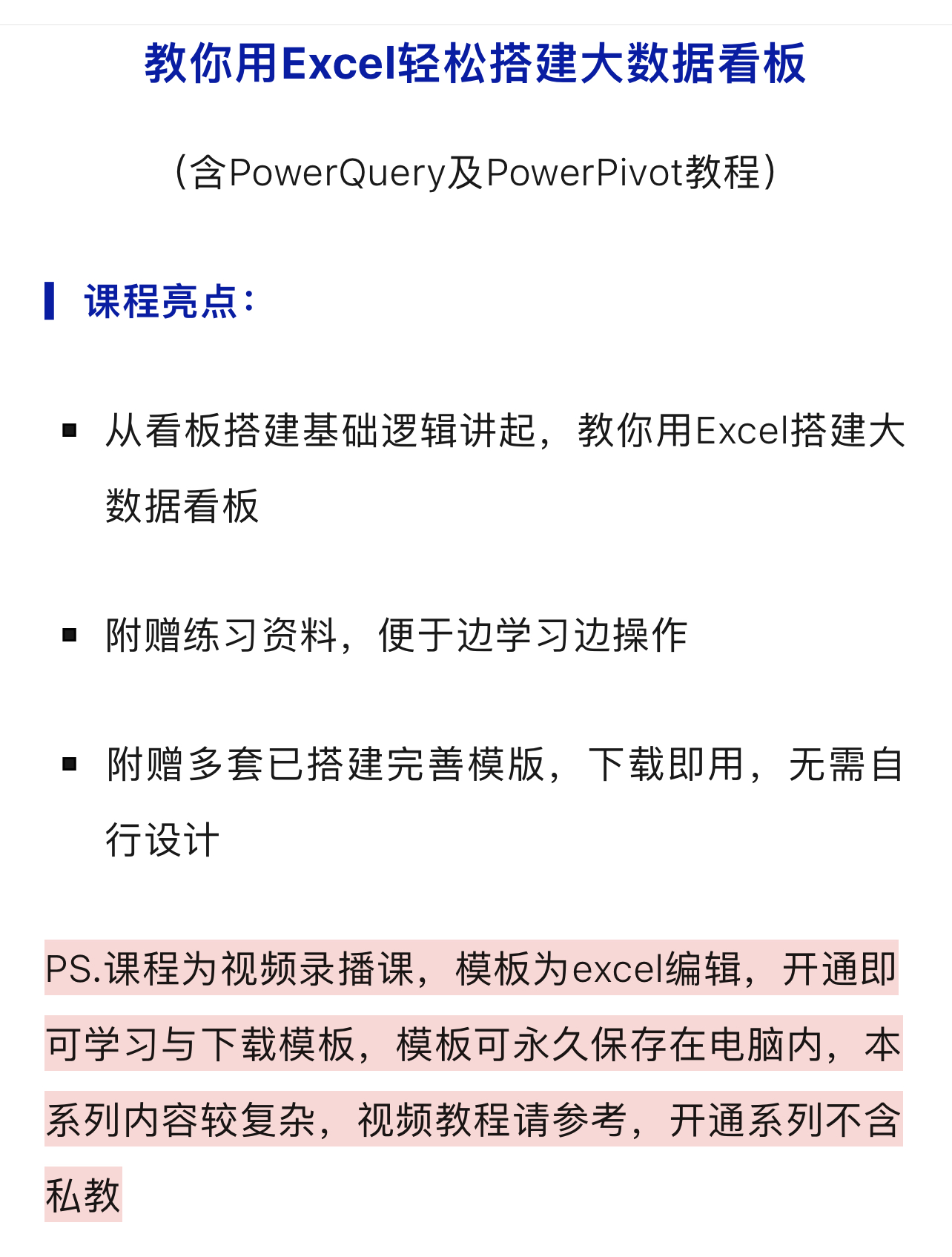 教你用Excel轻松搭建大数据看板

（含PowerQuery及PowerPivot教程）

课程亮点：

▪ 从看板搭建基础逻辑讲起，教你用Excel搭建大数据看板

▪ 附赠练习资料，便于边学习边操作

▪ 附赠多套已搭建完善模版，下载即用，无需自行设计

PS.课程为视频录播课，模板为excel编辑，开通即可学习与下载模板，模板可永久保存在电脑内，本系列内容较复杂，视频教程请参考，开通系列不含私教